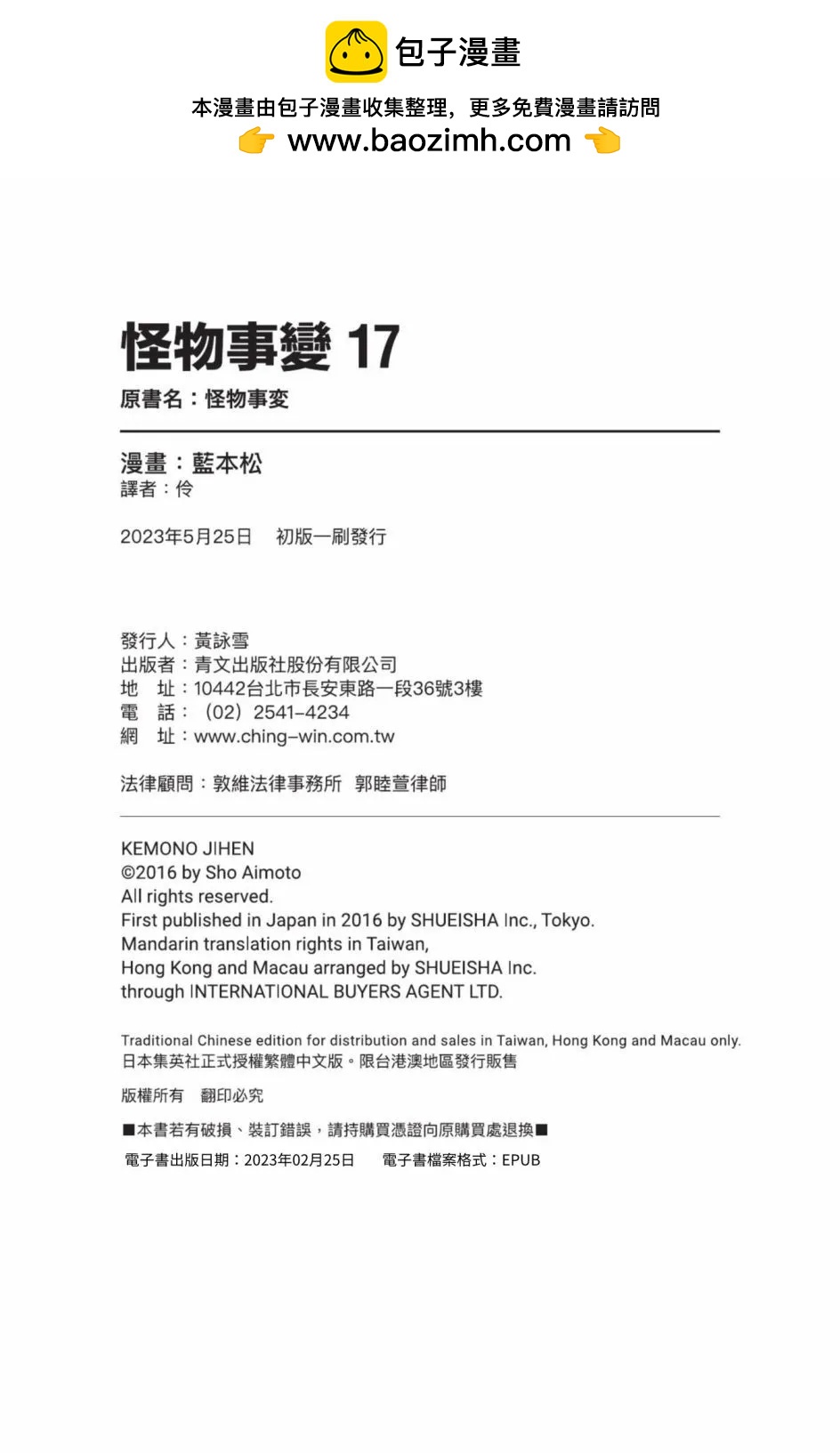 包子漫畫

本漫畫由包子漫畫收集整理，更多免費漫畫請訪問
www.baozimh.com

怪物事變 17
原書名：怪物事変

漫畫：藍本松
譯者：伶

2023年5月25日　初版一刷發行

發行人：黃詠雪
出版者：青文出版社股份有限公司
地　址：10442台北市長安東路一段36號3樓
電　話：（02）2541-4234
網　址：www.ching-win.com.tw

法律顧問：敦維法律事務所　郭睦萱律師

KEMONO JIHEN
©2016 by Sho Aimoto
All rights reserved.
First published in Japan in 2016 by SHUEISHA Inc., Tokyo.
Mandarin translation rights in Taiwan,
Hong Kong and Macau arranged by SHUEISHA Inc.
through INTERNATIONAL BUYERS AGENT LTD.

Traditional Chinese edition for distribution and sales in Taiwan, Hong Kong and Macau only.
日本集英社正式授權繁體中文版。限台港澳地區發行販售

版權所有　翻印必究

■本書若有破損、裝訂錯誤，請持購買憑證向原購買處退換■
電子書出版日期：2023年02月25日　　電子書檔案格式：EPUB